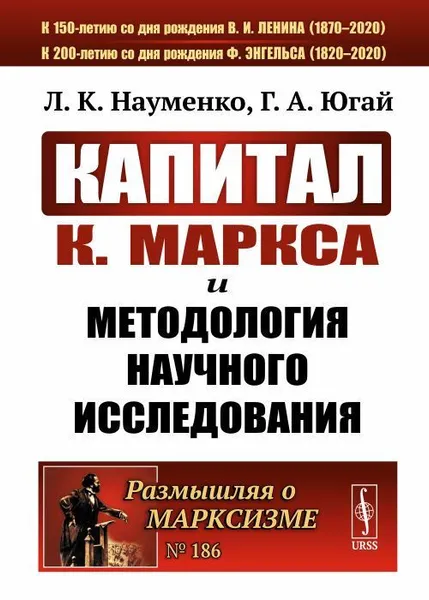 К 150-летию со дня рождения В. И. ЛЕНИНА (1870–2020)
К 200-летию со дня рождения Ф. ЭНГЕЛЬСА (1820–2020)

Л. К. Науменко, Г. А. Югай

КАПИТАЛ
К. МАРКСА
и
МЕТОДОЛОГИЯ
НАУЧНОГО
ИССЛЕДОВАНИЯ

Размышляя о
МАРКСИЗМЕ
№ 186

URSS